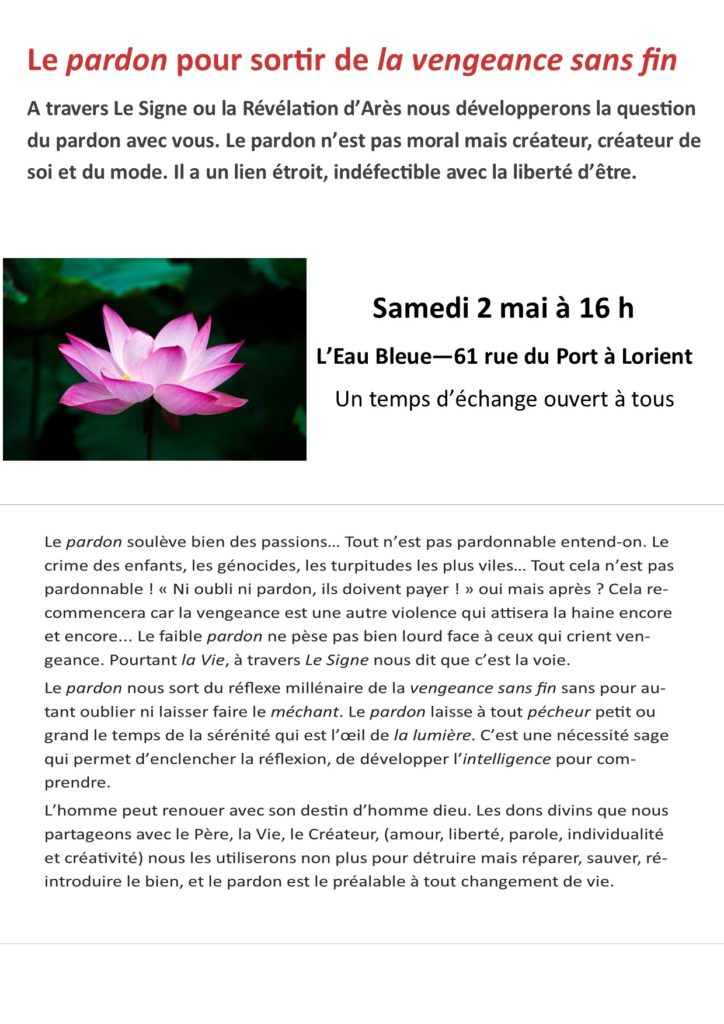 Le pardon pour sortir de la vengeance sans fin

A travers Le Signe ou la Révélation d'Arès nous développerons la question du pardon avec vous. Le pardon n'est pas moral mais créateur, créateur de soi et du mode. Il a un lien étroit, indéfectible avec la liberté d'être.

Samedi 2 mai à 16 h

L'Eau Bleue—61 rue du Port à Lorient

Un temps d'échange ouvert à tous

Le pardon soulève bien des passions… Tout n'est pas pardonnable entend-on. Le crime des enfants, les génocides, les turpitudes les plus viles… Tout cela n'est pas pardonnable ! « Ni oubli ni pardon, ils doivent payer ! » oui mais après ? Cela recommencera car la vengeance est une autre violence qui attisera la haine encore et encore... Le faible pardon ne pèse pas bien lourd face à ceux qui crient vengeance. Pourtant la Vie, à travers Le Signe nous dit que c'est la voie.

Le pardon nous sort du réflexe millénaire de la vengeance sans fin sans pour autant oublier ni laisser faire le méchant. Le pardon laisse à tout pécheur petit ou grand le temps de la sérénité qui est l'œil de la lumière. C'est une nécessité sage qui permet d'enclencher la réflexion, de développer l'intelligence pour comprendre.

L'homme peut renouer avec son destin d'homme dieu. Les dons divins que nous partageons avec le Père, la Vie, le Créateur, (amour, liberté, parole, individualité et créativité) nous les utiliserons non plus pour détruire mais réparer, sauver, réintroduire le bien, et le pardon est le préalable à tout changement de vie.